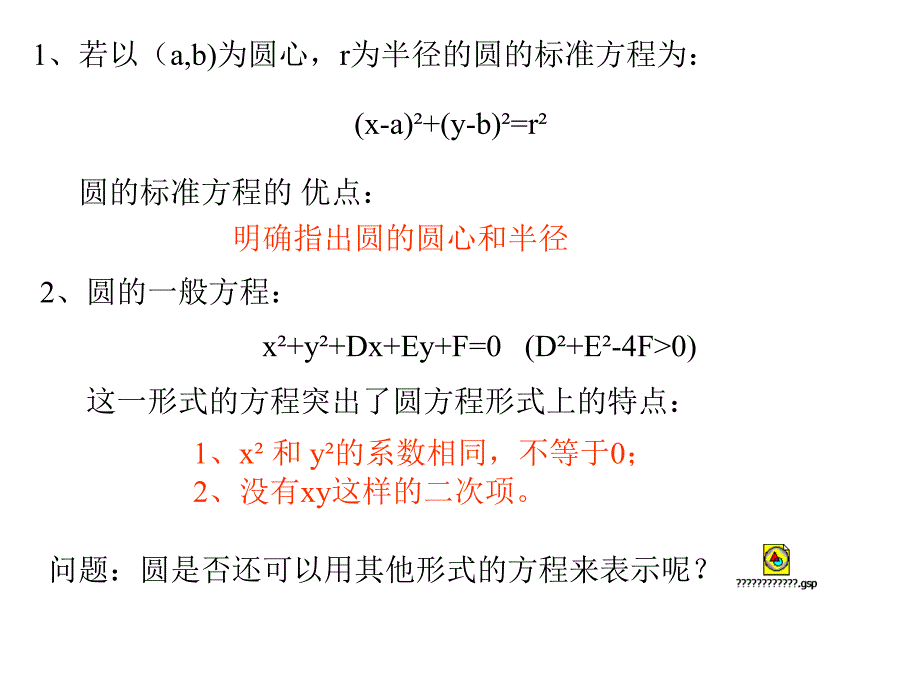 1、若以（a,b)为圆心，r为半径的圆的标准方程为：

$(x-a)^2+(y-b)^2=r^2$

圆的标准方程的 优点：

明确指出圆的圆心和半径

2、圆的一般方程：

$x^2+y^2+Dx+Ey+F=0$ $(D^2+E^2-4F>0)$

这一形式的方程突出了圆方程形式上的特点：

1、$x^2$ 和 $y^2$的系数相同，不等于0；
2、没有xy这样的二次项。

问题：圆是否还可以用其他形式的方程来表示呢？

????????????.gsp